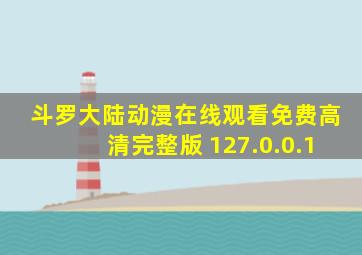 斗罗大陆动漫在线观看免费高清完整版 127.0.0.1